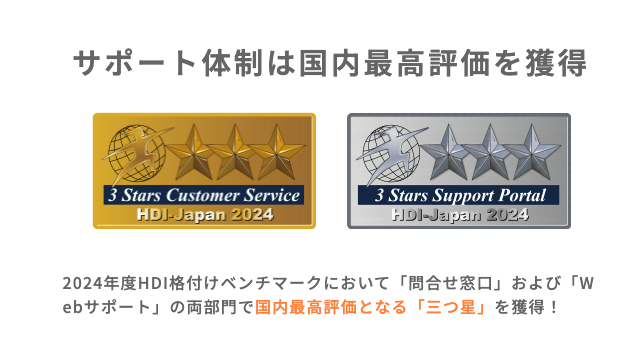 サポート体制は国内最高評価を獲得

3 Stars Customer Service
HDI-Japan 2024

3 Stars Support Portal
HDI-Japan 2024

2024年度HDI格付けベンチマークにおいて「問合せ窓口」および「Webサポート」の両部門で国内最高評価となる「三つ星」を獲得！